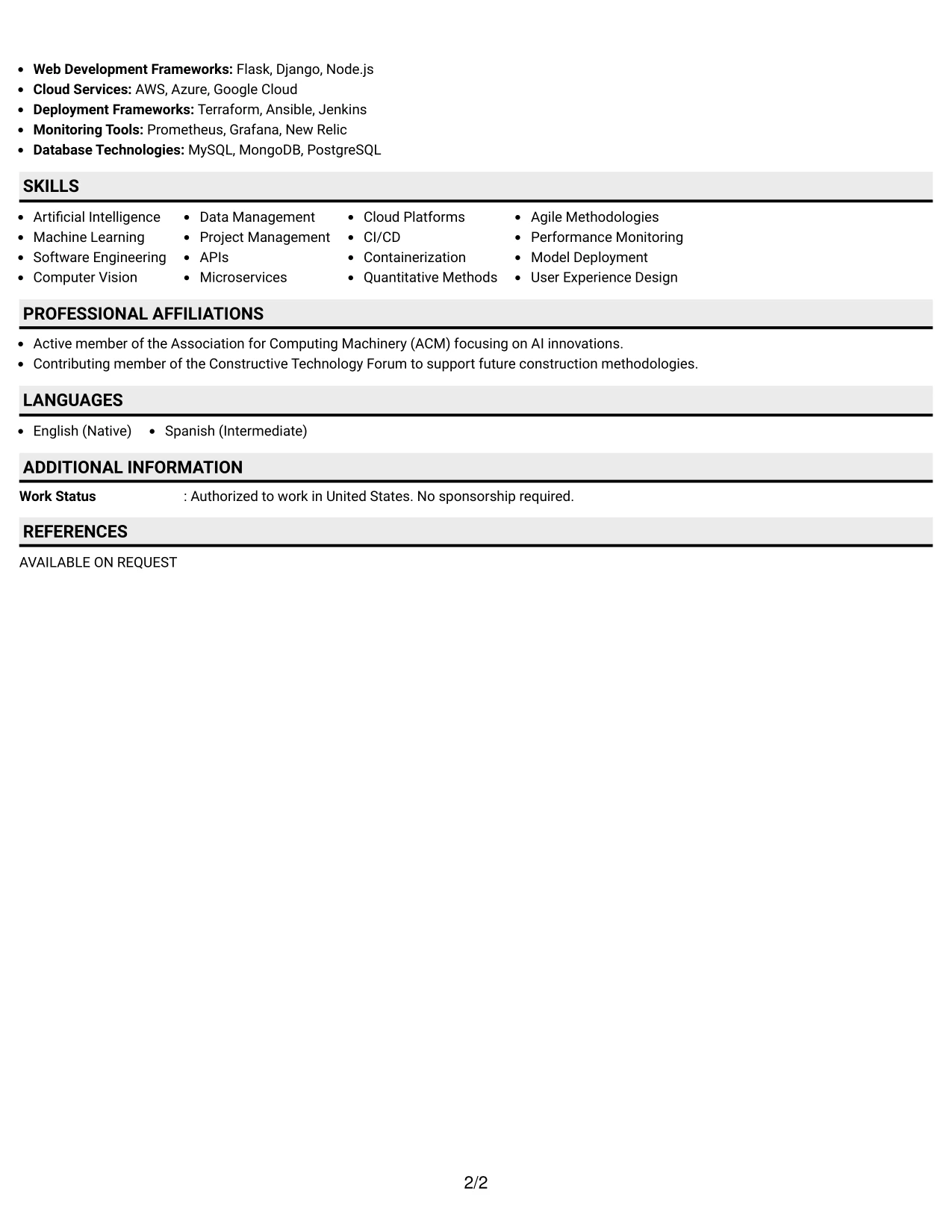 • Web Development Frameworks: Flask, Django, Node.js
• Cloud Services: AWS, Azure, Google Cloud
• Deployment Frameworks: Terraform, Ansible, Jenkins
• Monitoring Tools: Prometheus, Grafana, New Relic
• Database Technologies: MySQL, MongoDB, PostgreSQL

SKILLS

• Artificial Intelligence
• Machine Learning
• Software Engineering
• Computer Vision

• Data Management
• Project Management
• APIs
• Microservices

• Cloud Platforms
• CI/CD
• Containerization
• Quantitative Methods

• Agile Methodologies
• Performance Monitoring
• Model Deployment
• User Experience Design

PROFESSIONAL AFFILIATIONS

• Active member of the Association for Computing Machinery (ACM) focusing on AI innovations.
• Contributing member of the Constructive Technology Forum to support future construction methodologies.

LANGUAGES

• English (Native) • Spanish (Intermediate)

ADDITIONAL INFORMATION

Work Status : Authorized to work in United States. No sponsorship required.

REFERENCES

AVAILABLE ON REQUEST

2/2